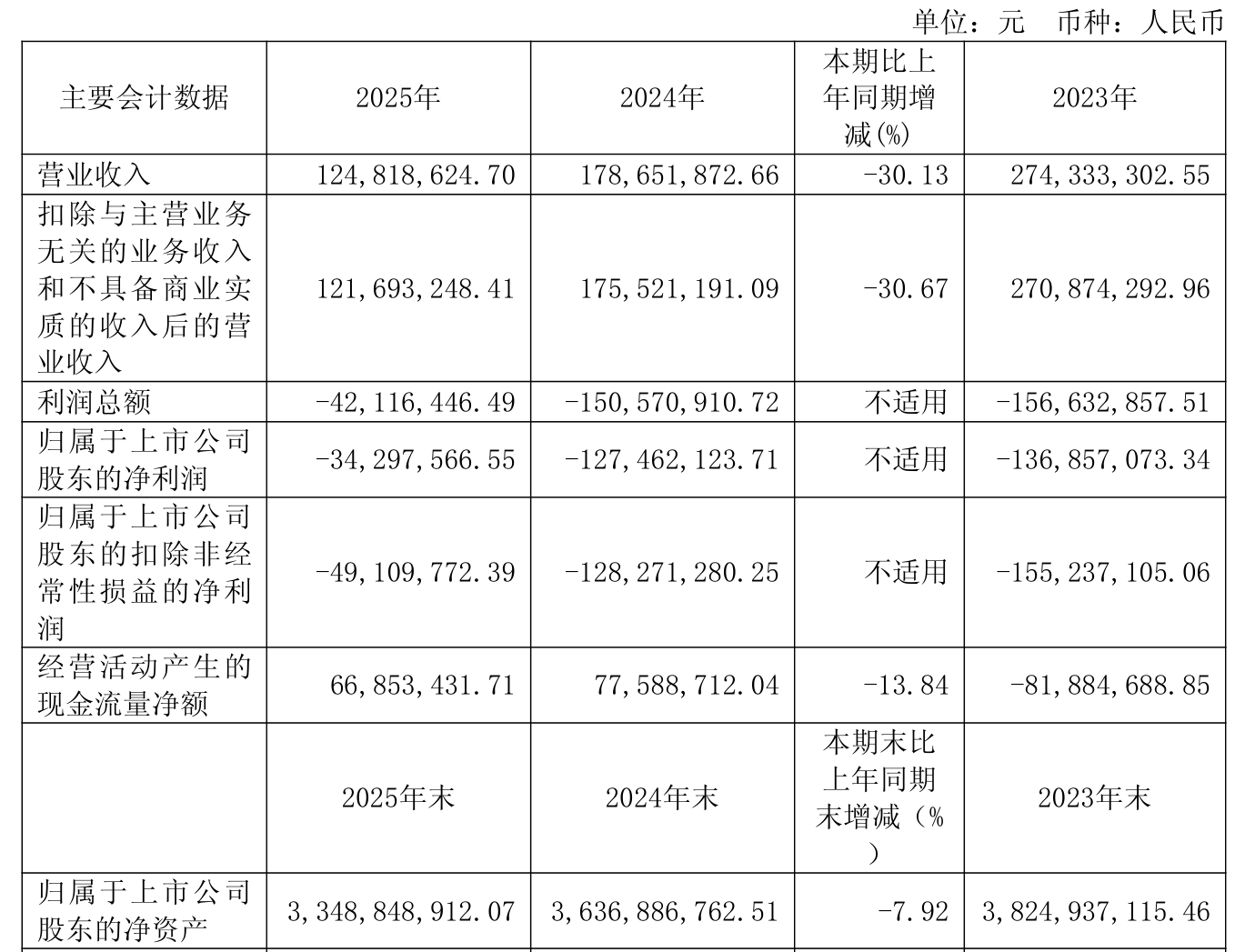 单位：元 币种：人民币

| 主要会计数据 | 2025年 | 2024年 | 本期比上年同期增减(%) | 2023年 |
|---|---|---|---|---|
| 营业收入 | 124,818,624.70 | 178,651,872.66 | -30.13 | 274,333,302.55 |
| 扣除与主营业务无关的业务收入和不具备商业实质的收入后的营业收入 | 121,693,248.41 | 175,521,191.09 | -30.67 | 270,874,292.96 |
| 利润总额 | -42,116,446.49 | -150,570,910.72 | 不适用 | -156,632,857.51 |
| 归属于上市公司股东的净利润 | -34,297,566.55 | -127,462,123.71 | 不适用 | -136,857,073.34 |
| 归属于上市公司股东的扣除非经常性损益的净利润 | -49,109,772.39 | -128,271,280.25 | 不适用 | -155,237,105.06 |
| 经营活动产生的现金流量净额 | 66,853,431.71 | 77,588,712.04 | -13.84 | -81,884,688.85 |
|  | 2025年末 | 2024年末 | 本期末比上年同期末增减（%） | 2023年末 |
| 归属于上市公司股东的净资产 | 3,348,848,912.07 | 3,636,886,762.51 | -7.92 | 3,824,937,115.46 |